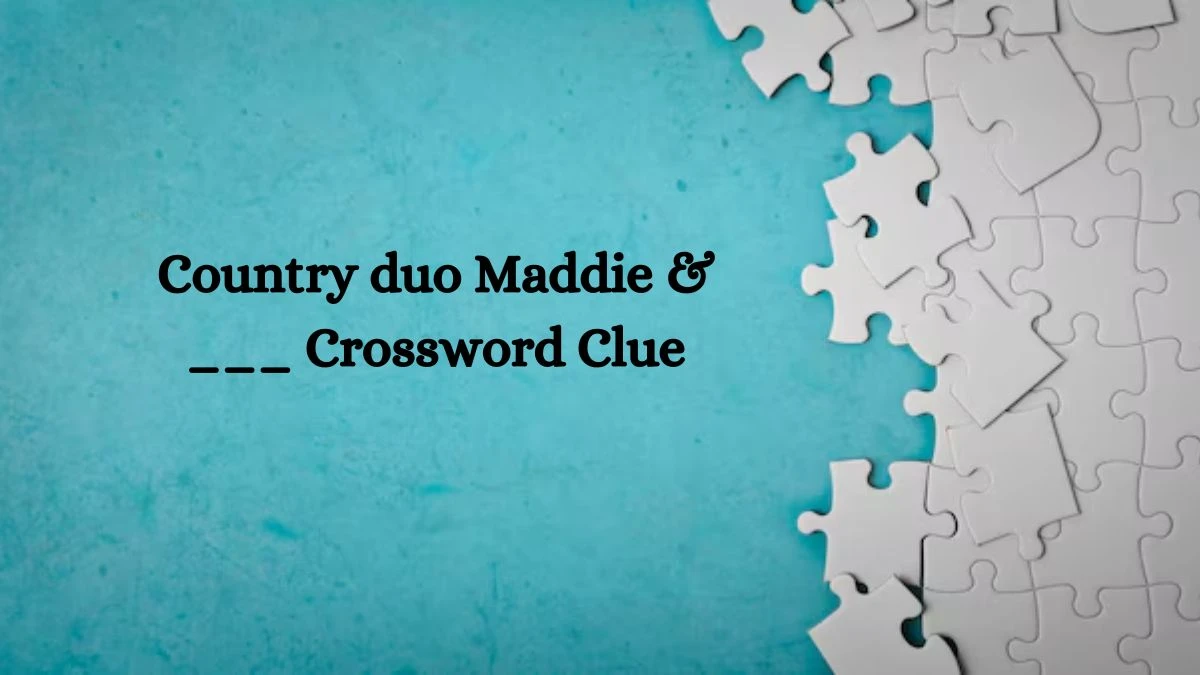 Country duo Maddie & ___ Crossword Clue